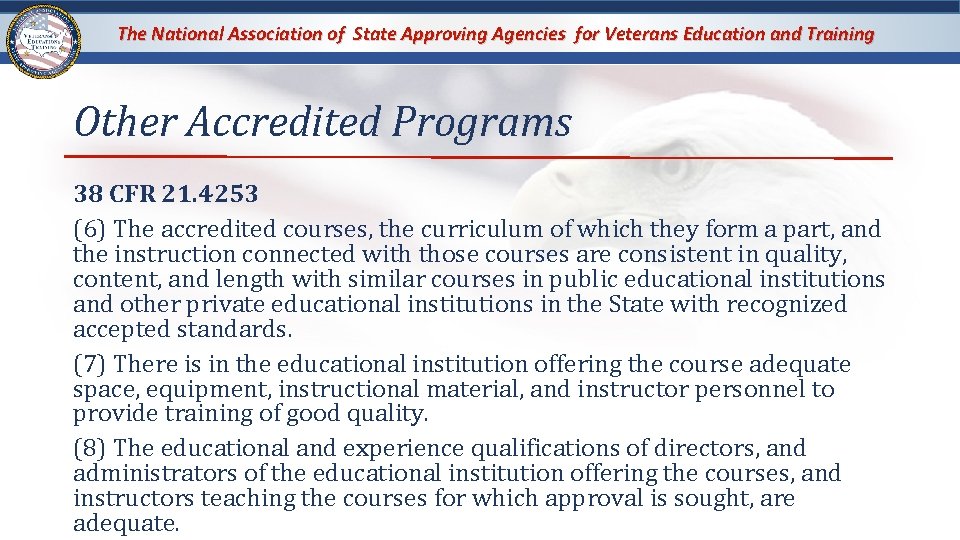 The National Association of State Approving Agencies for Veterans Education and Training

Other Accredited Programs

38 CFR 21.4253

(6) The accredited courses, the curriculum of which they form a part, and the instruction connected with those courses are consistent in quality, content, and length with similar courses in public educational institutions and other private educational institutions in the State with recognized accepted standards.

(7) There is in the educational institution offering the course adequate space, equipment, instructional material, and instructor personnel to provide training of good quality.

(8) The educational and experience qualifications of directors, and administrators of the educational institution offering the courses, and instructors teaching the courses for which approval is sought, are adequate.